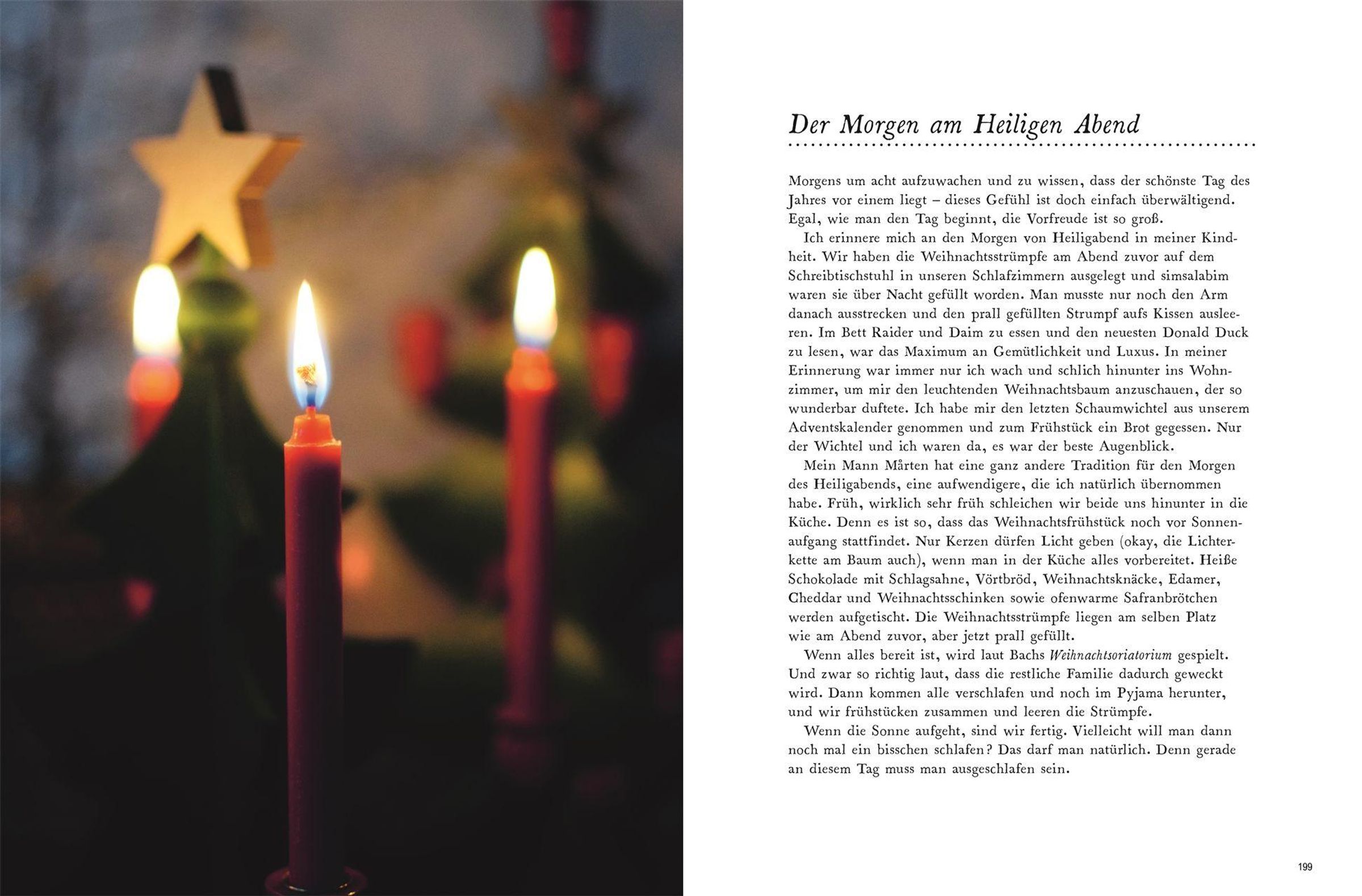 Der Morgen am Heiligen Abend

Morgens um acht aufzuwachen und zu wissen, dass der schönste Tag des Jahres vor einem liegt – dieses Gefühl ist doch einfach überwältigend. Egal, wie man den Tag beginnt, die Vorfreude ist so groß.

Ich erinnere mich an den Morgen von Heiligabend in meiner Kindheit. Wir haben die Weihnachtsstrümpfe am Abend zuvor auf dem Schreibtischstuhl in unseren Schlafzimmern ausgelegt und simsalabim waren sie über Nacht gefüllt worden. Man musste nur noch den Arm danach ausstrecken und den prall gefüllten Strumpf aufs Kissen ausleeren. Im Bett Raider und Daim zu essen und den neuesten Donald Duck zu lesen, war das Maximum an Gemütlichkeit und Luxus. In meiner Erinnerung war immer nur ich wach und schlich hinunter ins Wohnzimmer, um mir den leuchtenden Weihnachtsbaum anzuschauen, der so wunderbar duftete. Ich habe mir den letzten Schaumwichtel aus unserem Adventskalender genommen und zum Frühstück ein Brot gegessen. Nur der Wichtel und ich waren da, es war der beste Augenblick.

Mein Mann Mårten hat eine ganz andere Tradition für den Morgen des Heiligabends, eine aufwendigere, die ich natürlich übernommen habe. Früh, wirklich sehr früh schleichen wir beide uns hinunter in die Küche. Denn es ist so, dass das Weihnachtsfrühstück noch vor Sonnenaufgang stattfindet. Nur Kerzen dürfen Licht geben (okay, die Lichterkette am Baum auch), wenn man in der Küche alles vorbereitet. Heiße Schokolade mit Schlagsahne, Vörtbröd, Weihnachtsknäcke, Edamer, Cheddar und Weihnachtsschinken sowie ofenwarme Safranbrötchen werden aufgetischt. Die Weihnachtsstrümpfe liegen am selben Platz wie am Abend zuvor, aber jetzt prall gefüllt.

Wenn alles bereit ist, wird laut Bachs Weihnachtsoriatorium gespielt. Und zwar so richtig laut, dass die restliche Familie dadurch geweckt wird. Dann kommen alle verschlafen und noch im Pyjama herunter, und wir frühstücken zusammen und leeren die Strümpfe.

Wenn die Sonne aufgeht, sind wir fertig. Vielleicht will man dann noch mal ein bisschen schlafen? Das darf man natürlich. Denn gerade an diesem Tag muss man ausgeschlafen sein.

199